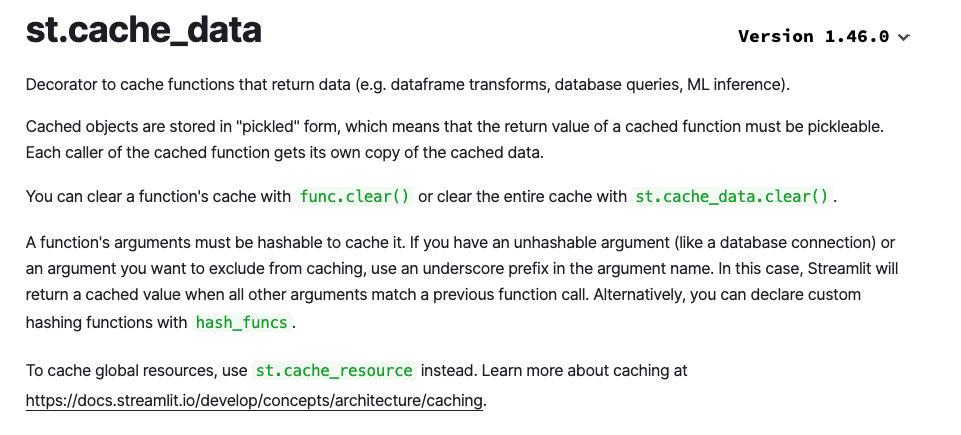 st.cache_data

Version 1.46.0

Decorator to cache functions that return data (e.g. dataframe transforms, database queries, ML inference).

Cached objects are stored in "pickled" form, which means that the return value of a cached function must be pickleable. Each caller of the cached function gets its own copy of the cached data.

You can clear a function's cache with func.clear() or clear the entire cache with st.cache_data.clear().

A function's arguments must be hashable to cache it. If you have an unhashable argument (like a database connection) or an argument you want to exclude from caching, use an underscore prefix in the argument name. In this case, Streamlit will return a cached value when all other arguments match a previous function call. Alternatively, you can declare custom hashing functions with hash_funcs.

To cache global resources, use st.cache_resource instead. Learn more about caching at https://docs.streamlit.io/develop/concepts/architecture/caching.